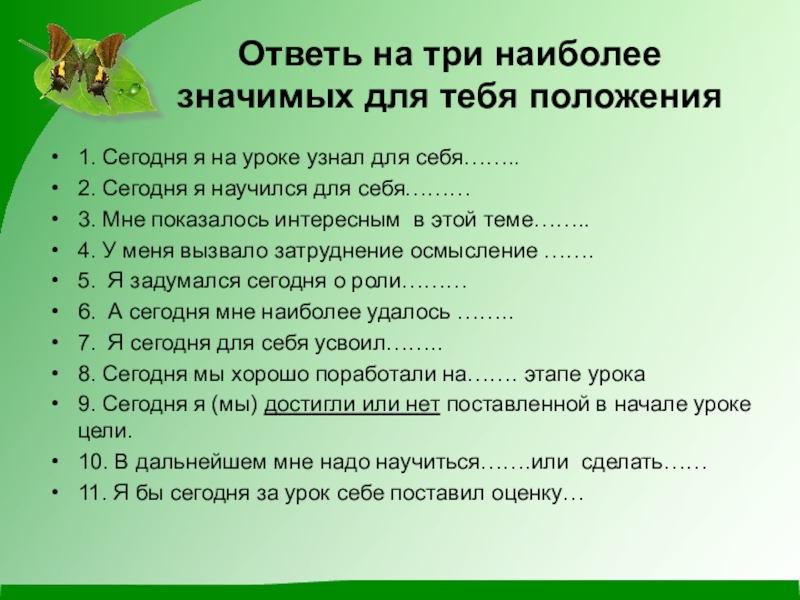 Ответь на три наиболее значимых для тебя положения

• 1. Сегодня я на уроке узнал для себя……..
• 2. Сегодня я научился для себя………
• 3. Мне показалось интересным в этой теме……..
• 4. У меня вызвало затруднение осмысление …….
• 5. Я задумался сегодня о роли………
• 6. А сегодня мне наиболее удалось ……..
• 7. Я сегодня для себя усвоил……..
• 8. Сегодня мы хорошо поработали на……. этапе урока
• 9. Сегодня я (мы) достигли или нет поставленной в начале уроке цели.
• 10. В дальнейшем мне надо научиться…….или сделать……
• 11. Я бы сегодня за урок себе поставил оценку…